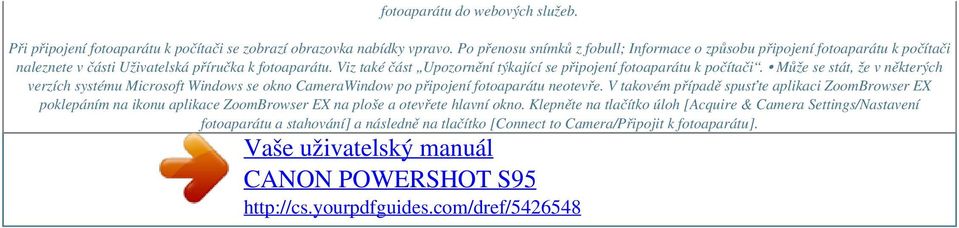 fotoaparátu do webových služeb.

Při připojení fotoaparátu k počítači se zobrazí obrazovka nabídky vpravo. Po přenosu snímků z fobull; Informace o způsobu připojení fotoaparátu k počítači naleznete v části Uživatelská příručka k fotoaparátu. Viz také část „Upozornění týkající se připojení fotoaparátu k počítači“. • Může se stát, že v některých verzích systému Microsoft Windows se okno CameraWindow po připojení fotoaparátu neotevře. V takovém případě spusťte aplikaci ZoomBrowser EX poklepáním na ikonu aplikace ZoomBrowser EX na ploše a otevřete hlavní okno. Klepněte na tlačítko úloh [Acquire & Camera Settings/Nastavení fotoaparátu a stahování] a následně na tlačítko [Connect to Camera/Připojit k fotoaparátu].

Vaše uživatelský manuál
CANON POWERSHOT S95
http://cs.yourpdfguides.com/dref/5426548